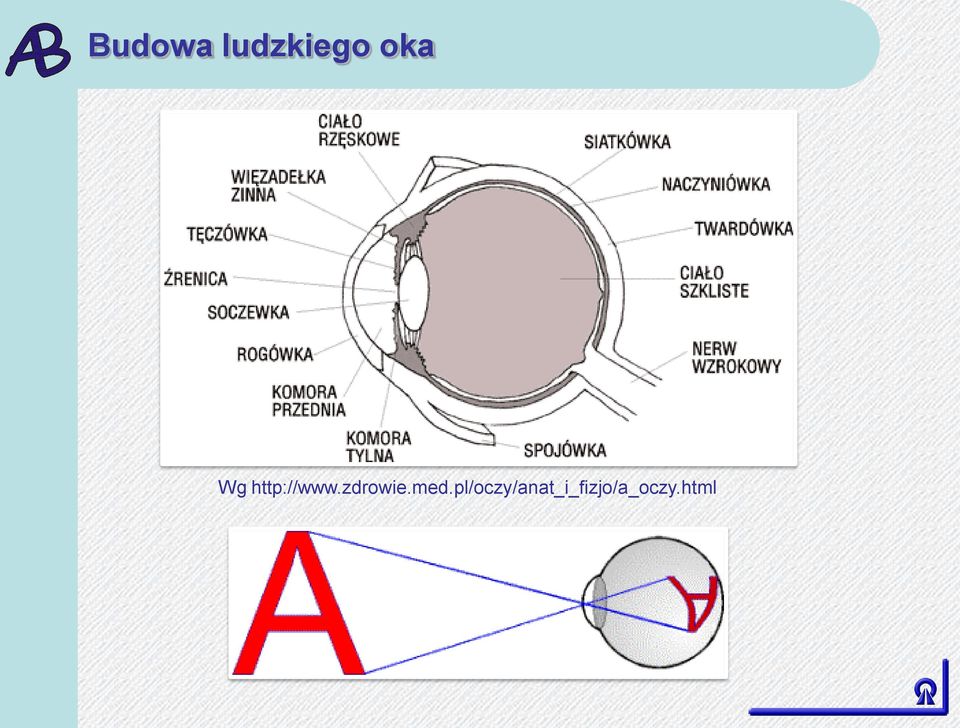 AB Budowa ludzkiego oka

CIAŁO RZĘSKOWE

WIĘZADEŁKA ZINNA

TĘCZÓWKA

ŹRENICA

SOCZEWKA

ROGÓWKA

KOMORA PRZEDNIA

KOMORA TYLNA

SIATKÓWKA

NACZYNIÓWKA

TWARDÓWKA

CIAŁO SZKLISTE

NERW WZROKOWY

SPOJÓWKA

Wg http://www.zdrowie.med.pl/oczy/anat_i_fizjo/a_oczy.html

A

A